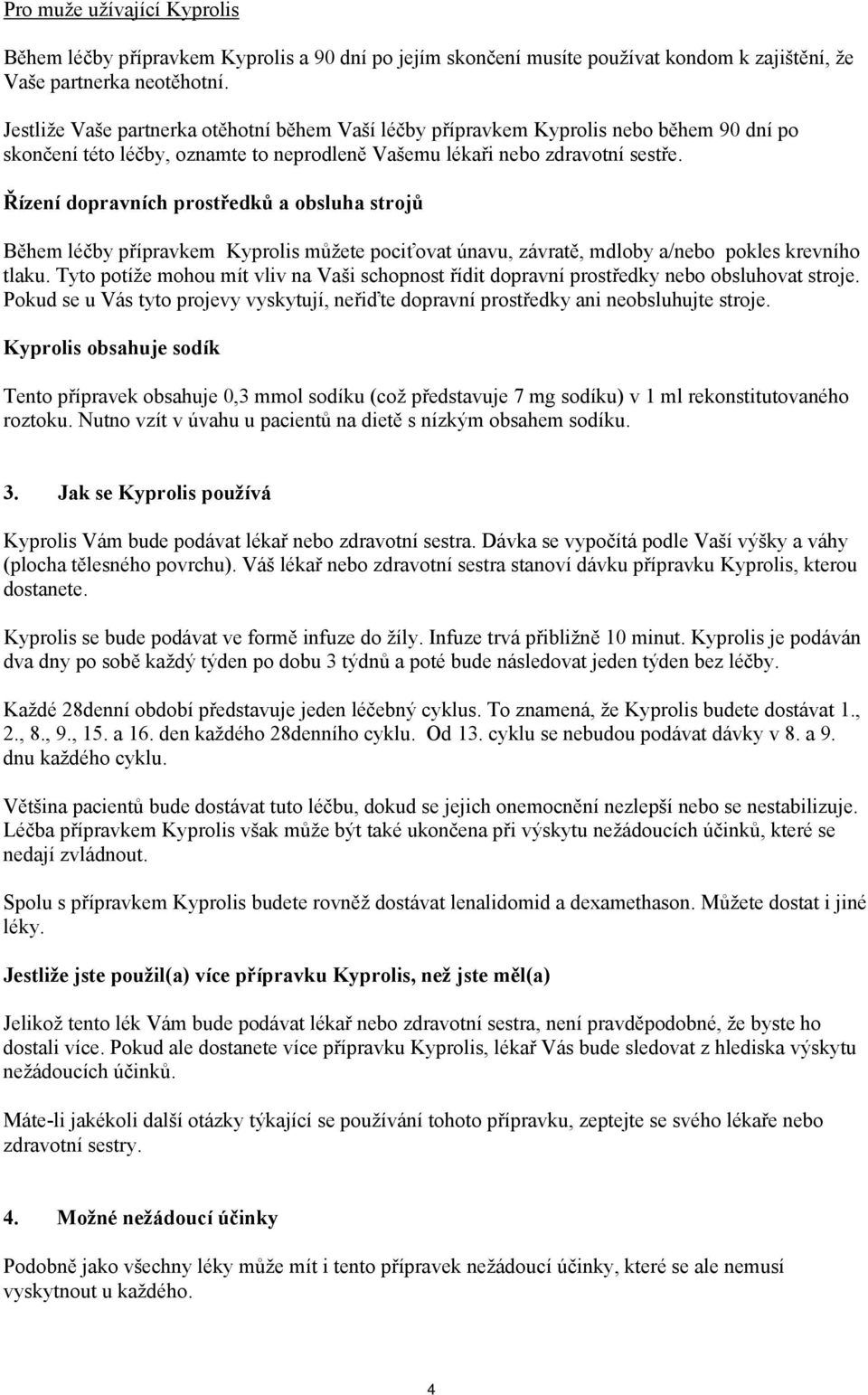 Pro muže užívající Kyprolis

Během léčby přípravkem Kyprolis a 90 dní po jejím skončení musíte používat kondom k zajištění, že Vaše partnerka neotěhotní.

Jestliže Vaše partnerka otěhotní během Vaší léčby přípravkem Kyprolis nebo během 90 dní po skončení této léčby, oznamte to neprodleně Vašemu lékaři nebo zdravotní sestře.

Řízení dopravních prostředků a obsluha strojů

Během léčby přípravkem Kyprolis můžete pociťovat únavu, závratě, mdloby a/nebo pokles krevního tlaku. Tyto potíže mohou mít vliv na Vaši schopnost řídit dopravní prostředky nebo obsluhovat stroje. Pokud se u Vás tyto projevy vyskytují, neřiďte dopravní prostředky ani neobsluhujte stroje.

Kyprolis obsahuje sodík

Tento přípravek obsahuje 0,3 mmol sodíku (což představuje 7 mg sodíku) v 1 ml rekonstitutovaného roztoku. Nutno vzít v úvahu u pacientů na dietě s nízkým obsahem sodíku.

3. Jak se Kyprolis používá

Kyprolis Vám bude podávat lékař nebo zdravotní sestra. Dávka se vypočítá podle Vaší výšky a váhy (plocha tělesného povrchu). Váš lékař nebo zdravotní sestra stanoví dávku přípravku Kyprolis, kterou dostanete.

Kyprolis se bude podávat ve formě infuze do žíly. Infuze trvá přibližně 10 minut. Kyprolis je podáván dva dny po sobě každý týden po dobu 3 týdnů a poté bude následovat jeden týden bez léčby.

Každé 28denní období představuje jeden léčebný cyklus. To znamená, že Kyprolis budete dostávat 1., 2., 8., 9., 15. a 16. den každého 28denního cyklu. Od 13. cyklu se nebudou podávat dávky v 8. a 9. dnu každého cyklu.

Většina pacientů bude dostávat tuto léčbu, dokud se jejich onemocnění nezlepší nebo se nestabilizuje. Léčba přípravkem Kyprolis však může být také ukončena při výskytu nežádoucích účinků, které se nedají zvládnout.

Spolu s přípravkem Kyprolis budete rovněž dostávat lenalidomid a dexamethason. Můžete dostat i jiné léky.

Jestliže jste použil(a) více přípravku Kyprolis, než jste měl(a)

Jelikož tento lék Vám bude podávat lékař nebo zdravotní sestra, není pravděpodobné, že byste ho dostali více. Pokud ale dostanete více přípravku Kyprolis, lékař Vás bude sledovat z hlediska výskytu nežádoucích účinků.

Máte-li jakékoli další otázky týkající se používání tohoto přípravku, zeptejte se svého lékaře nebo zdravotní sestry.

4. Možné nežádoucí účinky

Podobně jako všechny léky může mít i tento přípravek nežádoucí účinky, které se ale nemusí vyskytnout u každého.

4